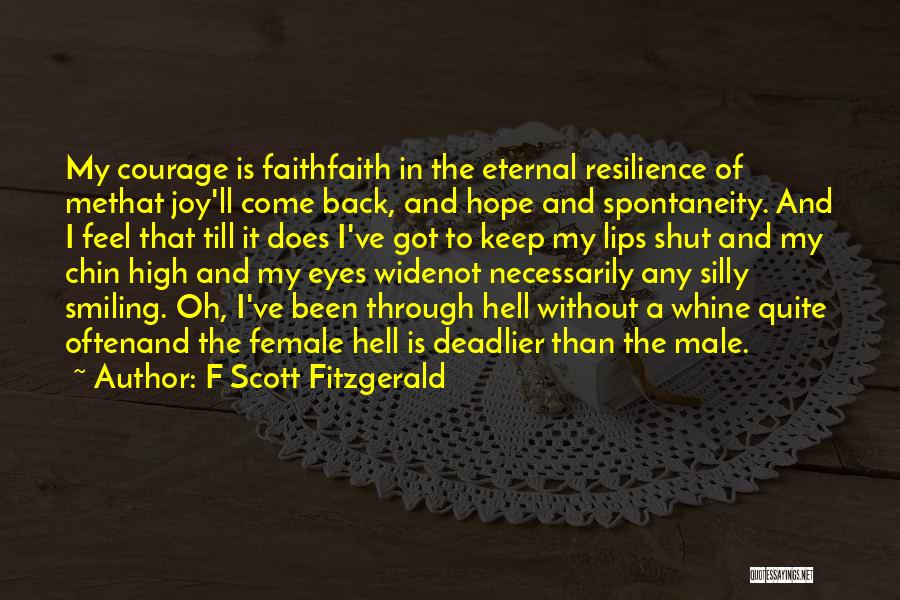 My courage is faithfaith in the eternal resilience of methat joy'll come back, and hope and spontaneity. And I feel that till it does I've got to keep my lips shut and my chin high and my eyes widenot necessarily any silly smiling. Oh, I've been through hell without a whine quite oftenand the female hell is deadlier than the male.

~ Author: F Scott Fitzgerald

QUOTESSAYINGS.NET